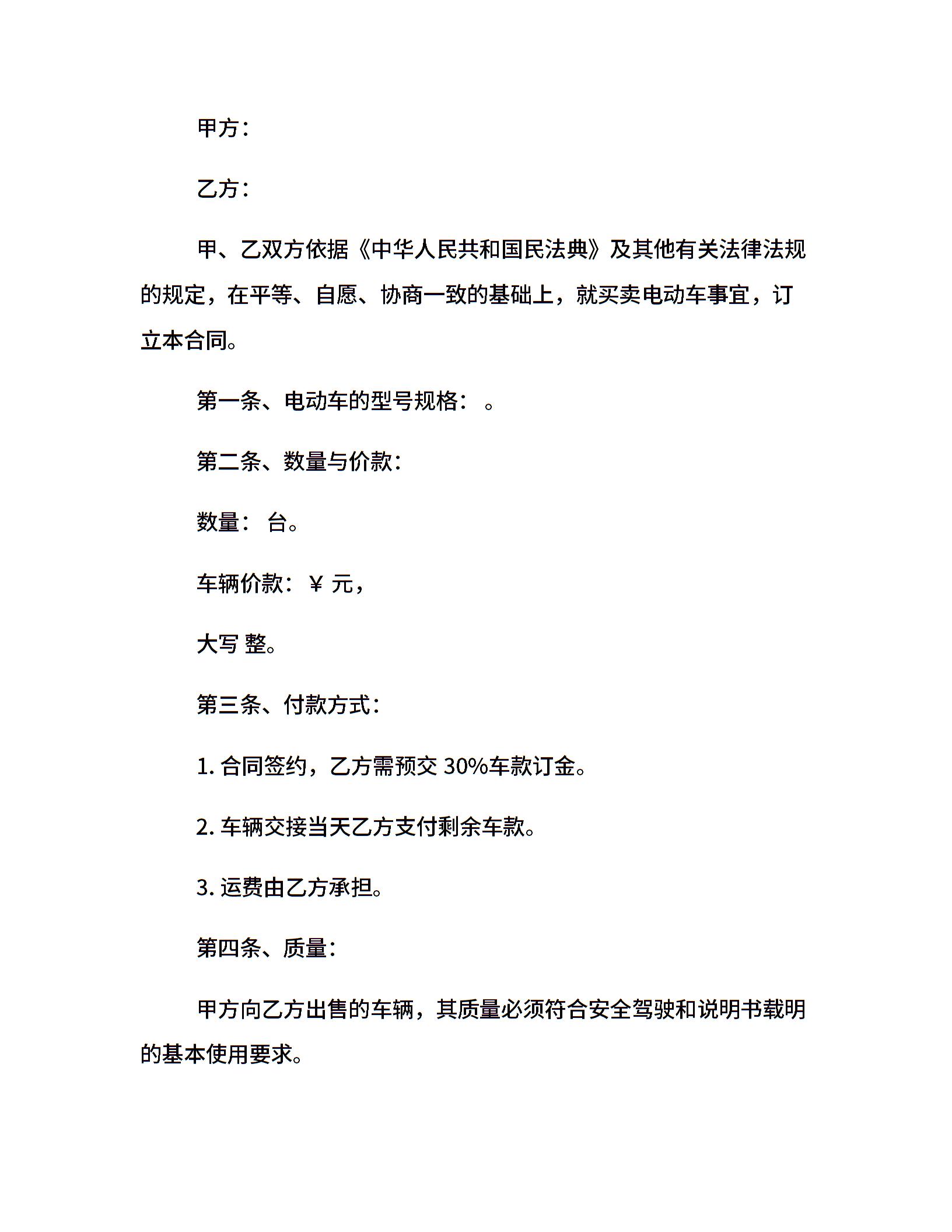 甲方：

乙方：

甲、乙双方依据《中华人民共和国民法典》及其他有关法律法规的规定，在平等、自愿、协商一致的基础上，就买卖电动车事宜，订立本合同。

第一条、电动车的型号规格： 。

第二条、数量与价款：

数量： 台。

车辆价款：￥ 元，

大写 整。

第三条、付款方式：

1. 合同签约，乙方需预交 30%车款订金。

2. 车辆交接当天乙方支付剩余车款。

3. 运费由乙方承担。

第四条、质量：

甲方向乙方出售的车辆，其质量必须符合安全驾驶和说明书载明的基本使用要求。